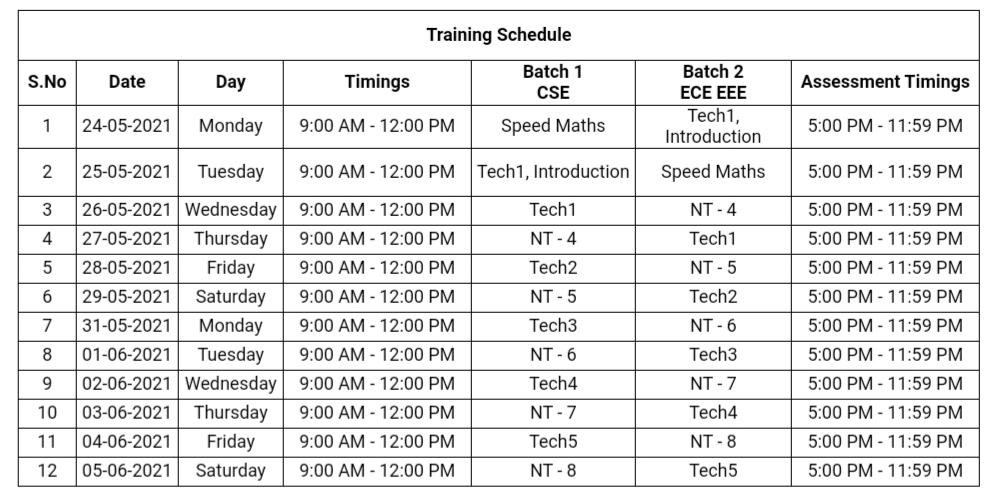 Training Schedule

| S.No | Date | Day | Timings | Batch 1 CSE | Batch 2 ECE EEE | Assessment Timings |
|---|---|---|---|---|---|---|
| 1 | 24-05-2021 | Monday | 9:00 AM - 12:00 PM | Speed Maths | Tech1, Introduction | 5:00 PM - 11:59 PM |
| 2 | 25-05-2021 | Tuesday | 9:00 AM - 12:00 PM | Tech1, Introduction | Speed Maths | 5:00 PM - 11:59 PM |
| 3 | 26-05-2021 | Wednesday | 9:00 AM - 12:00 PM | Tech1 | NT - 4 | 5:00 PM - 11:59 PM |
| 4 | 27-05-2021 | Thursday | 9:00 AM - 12:00 PM | NT - 4 | Tech1 | 5:00 PM - 11:59 PM |
| 5 | 28-05-2021 | Friday | 9:00 AM - 12:00 PM | Tech2 | NT - 5 | 5:00 PM - 11:59 PM |
| 6 | 29-05-2021 | Saturday | 9:00 AM - 12:00 PM | NT - 5 | Tech2 | 5:00 PM - 11:59 PM |
| 7 | 31-05-2021 | Monday | 9:00 AM - 12:00 PM | Tech3 | NT - 6 | 5:00 PM - 11:59 PM |
| 8 | 01-06-2021 | Tuesday | 9:00 AM - 12:00 PM | NT - 6 | Tech3 | 5:00 PM - 11:59 PM |
| 9 | 02-06-2021 | Wednesday | 9:00 AM - 12:00 PM | Tech4 | NT - 7 | 5:00 PM - 11:59 PM |
| 10 | 03-06-2021 | Thursday | 9:00 AM - 12:00 PM | NT - 7 | Tech4 | 5:00 PM - 11:59 PM |
| 11 | 04-06-2021 | Friday | 9:00 AM - 12:00 PM | Tech5 | NT - 8 | 5:00 PM - 11:59 PM |
| 12 | 05-06-2021 | Saturday | 9:00 AM - 12:00 PM | NT - 8 | Tech5 | 5:00 PM - 11:59 PM |